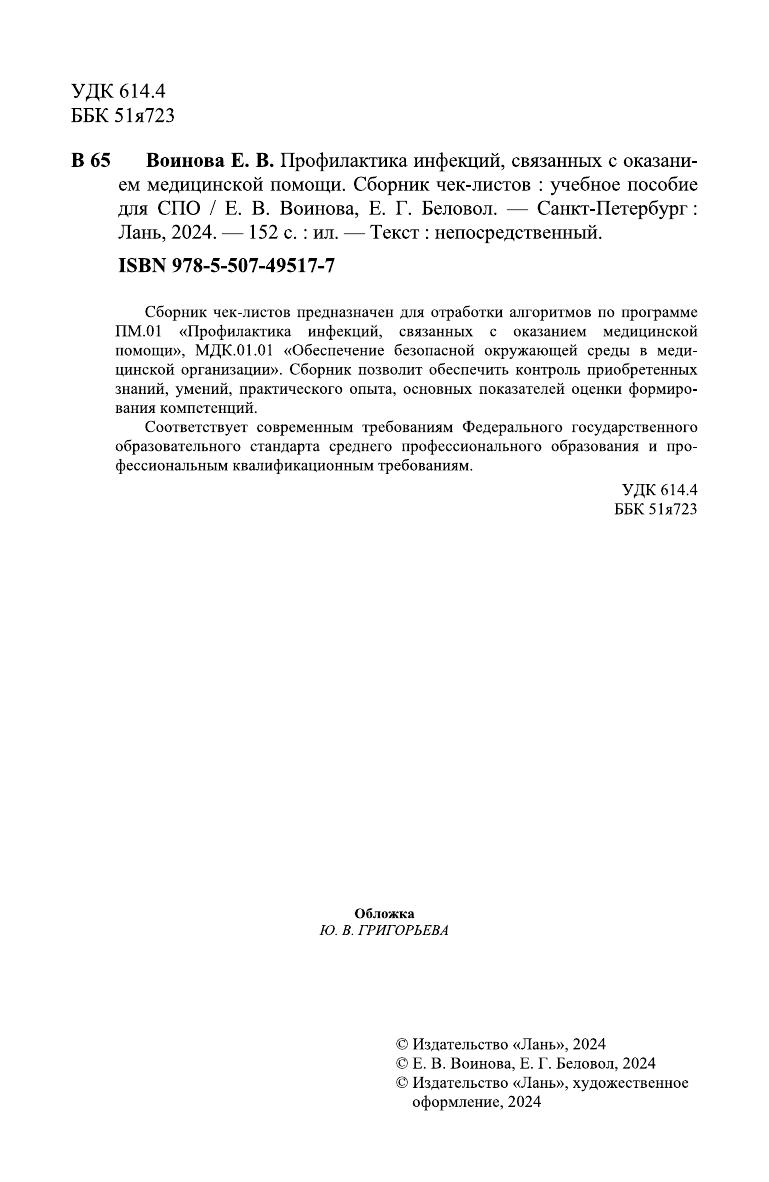 УДК 614.4
ББК 51я723

В 65 Воинова Е. В. Профилактика инфекций, связанных с оказанием медицинской помощи. Сборник чек-листов : учебное пособие для СПО / Е. В. Воинова, Е. Г. Беловол. — Санкт-Петербург : Лань, 2024. — 152 с. : ил. — Текст : непосредственный.

ISBN 978-5-507-49517-7

Сборник чек-листов предназначен для отработки алгоритмов по программе ПМ.01 «Профилактика инфекций, связанных с оказанием медицинской помощи», МДК.01.01 «Обеспечение безопасной окружающей среды в медицинской организации». Сборник позволит обеспечить контроль приобретенных знаний, умений, практического опыта, основных показателей оценки формирования компетенций.

Соответствует современным требованиям Федерального государственного образовательного стандарта среднего профессионального образования и профессиональным квалификационным требованиям.

УДК 614.4
ББК 51я723

Обложка
Ю. В. ГРИГОРЬЕВА

© Издательство «Лань», 2024
© Е. В. Воинова, Е. Г. Беловол, 2024
© Издательство «Лань», художественное оформление, 2024